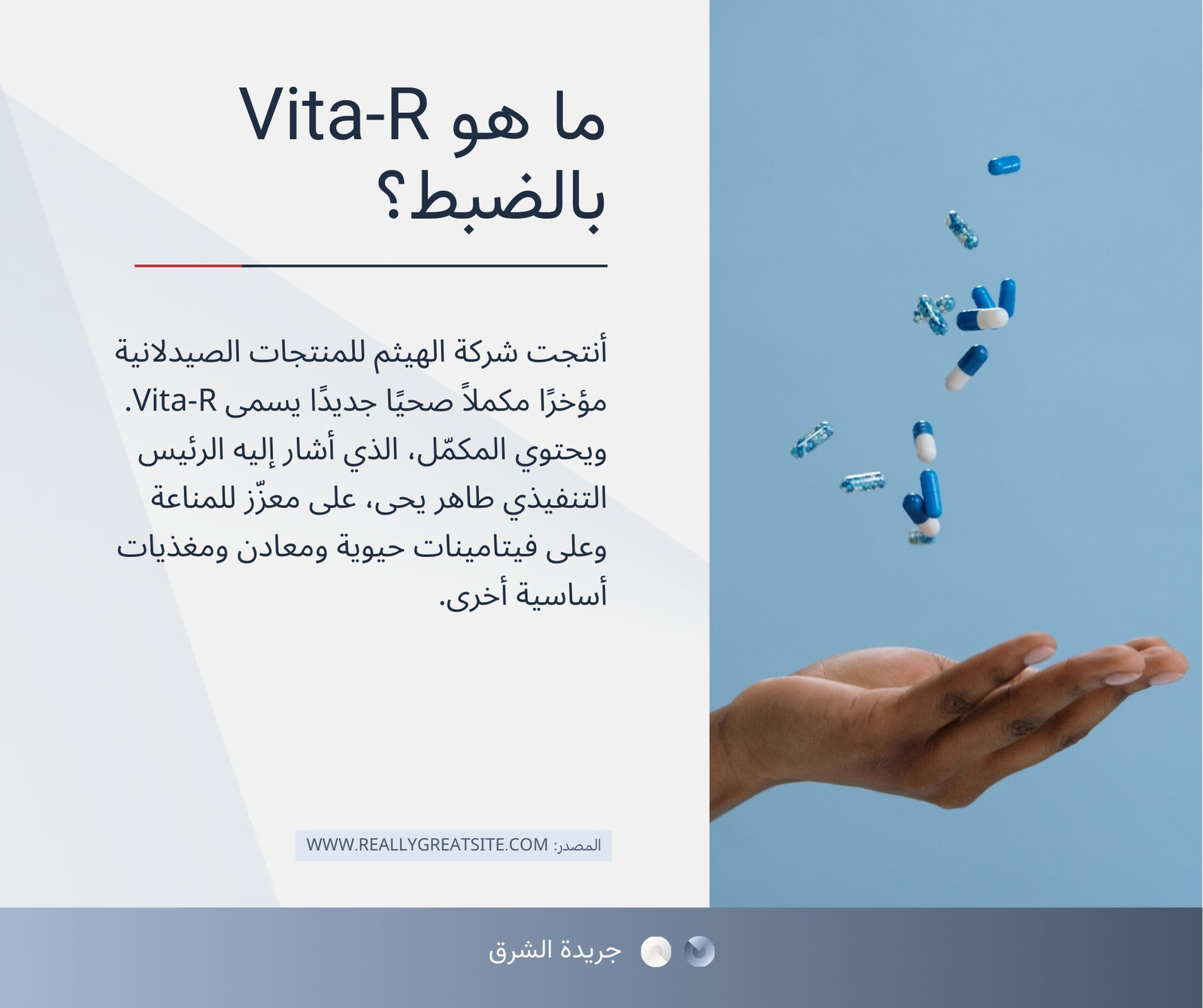 ما هو Vita-R بالضبط؟

أنتجت شركة الهيثم للمنتجات الصيدلانية مؤخرًا مكملاً صحيًا جديدًا يسمى Vita-R. ويحتوي المكمّل، الذي أشار إليه الرئيس التنفيذي طاهر يحى، على معزّز للمناعة وعلى فيتامينات حيوية ومعادن ومغذيات أساسية أخرى.

المصدر: WWW.REALLYGREATSITE.COM

جريدة الشرق